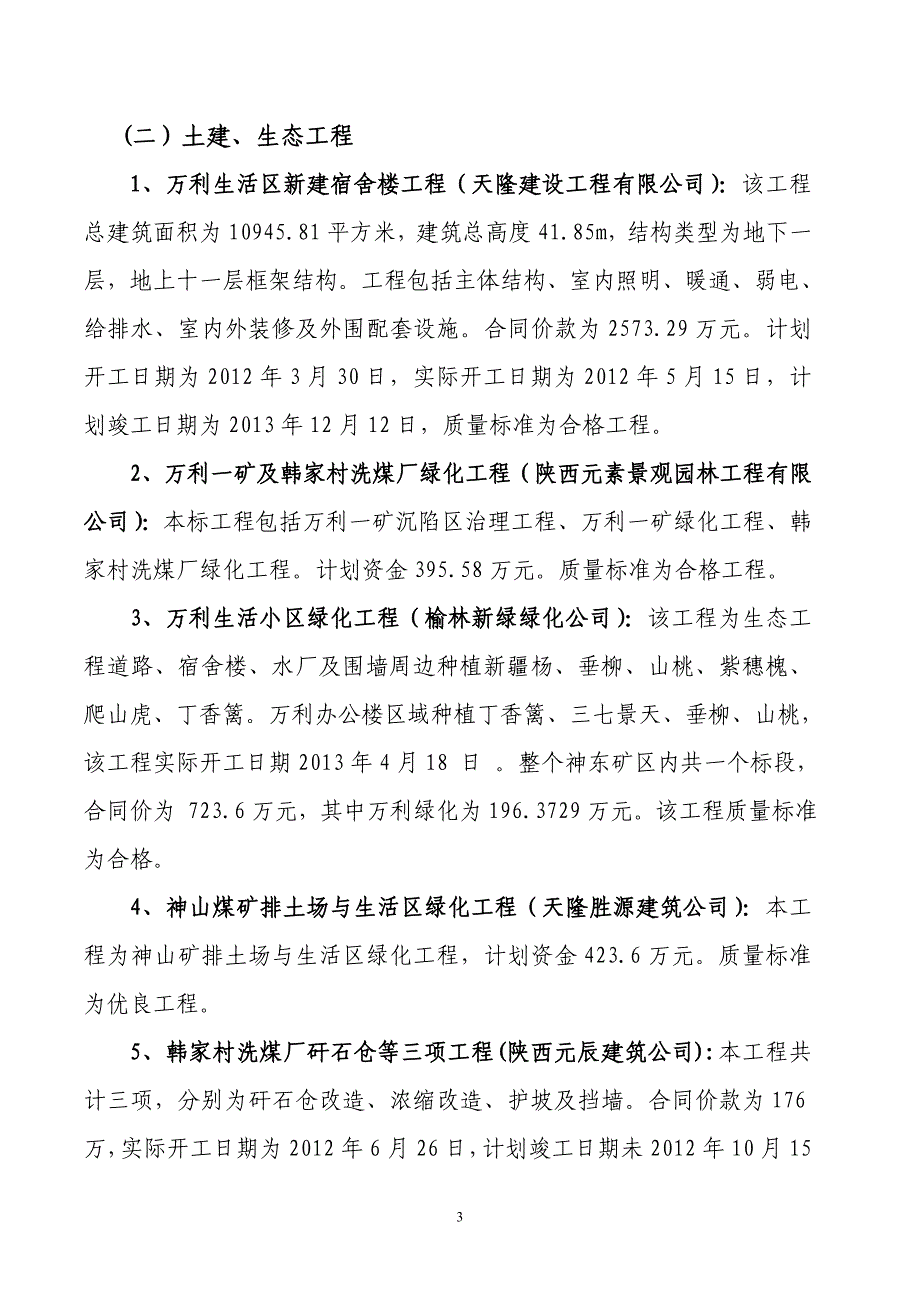 （二）土建、生态工程

1、万利生活区新建宿舍楼工程（天隆建设工程有限公司）：该工程总建筑面积为 10945.81 平方米，建筑总高度 41.85m，结构类型为地下一层，地上十一层框架结构。工程包括主体结构、室内照明、暖通、弱电、给排水、室内外装修及外围配套设施。合同价款为 2573.29 万元。计划开工日期为 2012 年 3 月 30 日，实际开工日期为 2012 年 5 月 15 日，计划竣工日期为 2013 年 12 月 12 日，质量标准为合格工程。

2、万利一矿及韩家村洗煤厂绿化工程（陕西元素景观园林工程有限公司）：本标工程包括万利一矿沉陷区治理工程、万利一矿绿化工程、韩家村洗煤厂绿化工程。计划资金 395.58 万元。质量标准为合格工程。

3、万利生活小区绿化工程（榆林新绿绿化公司）：该工程为生态工程道路、宿舍楼、水厂及围墙周边种植新疆杨、垂柳、山桃、紫穗槐、爬山虎、丁香篱。万利办公楼区域种植丁香篱、三七景天、垂柳、山桃，该工程实际开工日期 2013 年 4 月 18 日 。整个神东矿区内共一个标段，合同价为 723.6 万元，其中万利绿化为 196.3729 万元。该工程质量标准为合格。

4、神山煤矿排土场与生活区绿化工程（天隆胜源建筑公司）：本工程为神山矿排土场与生活区绿化工程，计划资金 423.6 万元。质量标准为优良工程。

5、韩家村洗煤厂矸石仓等三项工程(陕西元辰建筑公司)：本工程共计三项，分别为矸石仓改造、浓缩改造、护坡及挡墙。合同价款为 176 万，实际开工日期为 2012 年 6 月 26 日，计划竣工日期未 2012 年 10 月 15

3